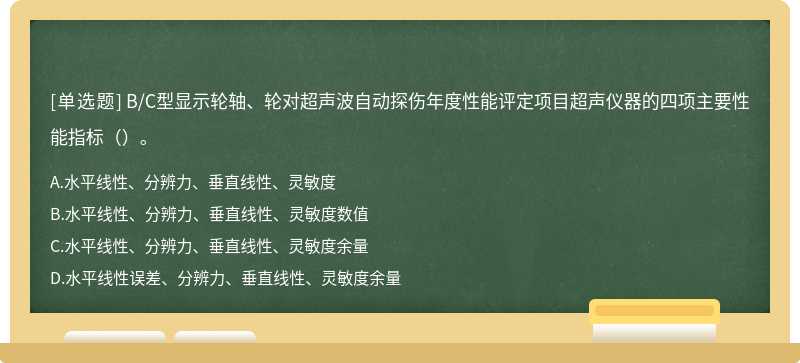 [单选题] B/C型显示轮轴、轮对超声波自动探伤年度性能评定项目超声仪器的四项主要性能指标（）。

A.水平线性、分辨力、垂直线性、灵敏度
B.水平线性、分辨力、垂直线性、灵敏度数值
C.水平线性、分辨力、垂直线性、灵敏度余量
D.水平线性误差、分辨力、垂直线性、灵敏度余量